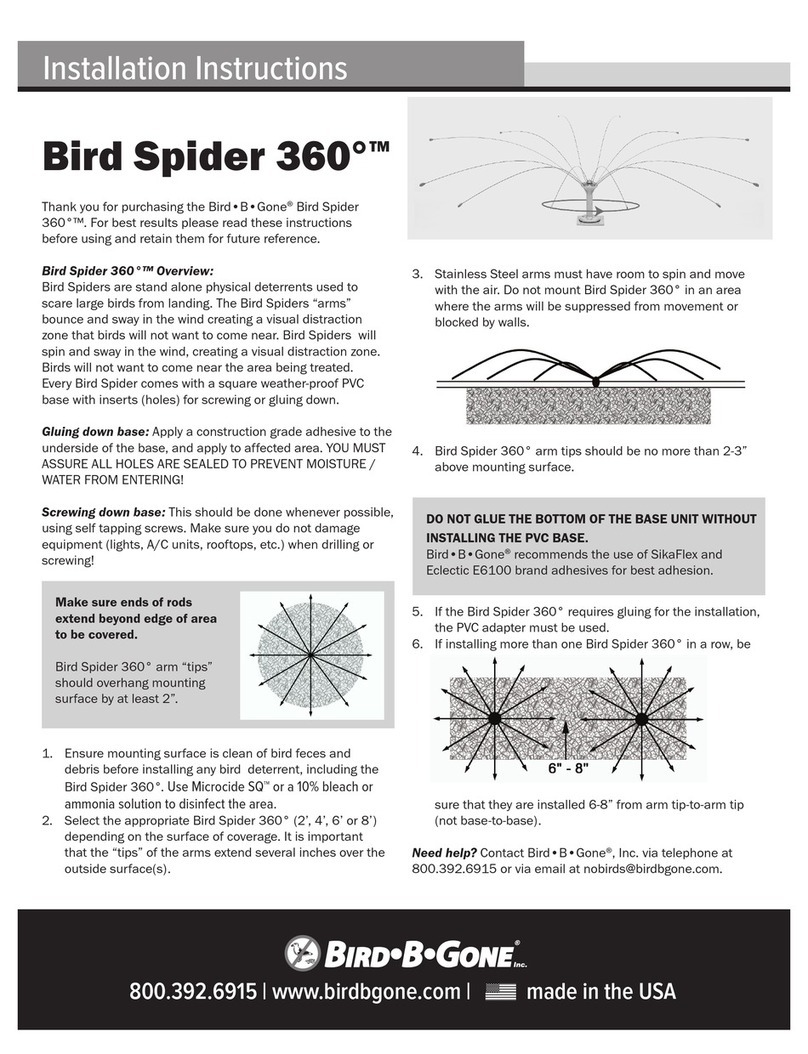 Installation Instructions

Bird Spider 360°™

Thank you for purchasing the Bird•B•Gone® Bird Spider 360°™. For best results please read these instructions before using and retain them for future reference.

Bird Spider 360°™ Overview:
Bird Spiders are stand alone physical deterrents used to scare large birds from landing. The Bird Spiders "arms" bounce and sway in the wind creating a visual distraction zone that birds will not want to come near. Bird Spiders will spin and sway in the wind, creating a visual distraction zone. Birds will not want to come near the area being treated. Every Bird Spider comes with a square weather-proof PVC base with inserts (holes) for screwing or gluing down.

Gluing down base: Apply a construction grade adhesive to the underside of the base, and apply to affected area. YOU MUST ASSURE ALL HOLES ARE SEALED TO PREVENT MOISTURE / WATER FROM ENTERING!

Screwing down base: This should be done whenever possible, using self tapping screws. Make sure you do not damage equipment (lights, A/C units, rooftops, etc.) when drilling or screwing!

Make sure ends of rods extend beyond edge of area to be covered.

Bird Spider 360° arm "tips" should overhang mounting surface by at least 2".

1. Ensure mounting surface is clean of bird feces and debris before installing any bird deterrent, including the Bird Spider 360°. Use Microcide SQ™ or a 10% bleach or ammonia solution to disinfect the area.
2. Select the appropriate Bird Spider 360° (2', 4', 6' or 8') depending on the surface of coverage. It is important that the "tips" of the arms extend several inches over the outside surface(s).

3. Stainless Steel arms must have room to spin and move with the air. Do not mount Bird Spider 360° in an area where the arms will be suppressed from movement or blocked by walls.

4. Bird Spider 360° arm tips should be no more than 2-3" above mounting surface.

DO NOT GLUE THE BOTTOM OF THE BASE UNIT WITHOUT INSTALLING THE PVC BASE.
Bird•B•Gone® recommends the use of SikaFlex and Eclectic E6100 brand adhesives for best adhesion.

5. If the Bird Spider 360° requires gluing for the installation, the PVC adapter must be used.
6. If installing more than one Bird Spider 360° in a row, be

6" - 8"

sure that they are installed 6-8" from arm tip-to-arm tip (not base-to-base).

Need help? Contact Bird•B•Gone®, Inc. via telephone at 800.392.6915 or via email at nobirds@birdbgone.com.

BIRD•B•GONE® Inc.
800.392.6915 | www.birdbgone.com | made in the USA